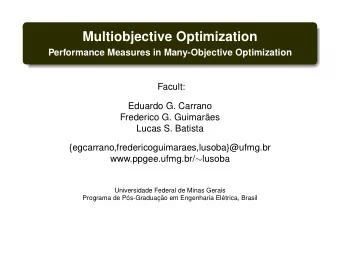 Multiobjective Optimization
Performance Measures in Many-Objective Optimization

Facult:

Eduardo G. Carrano
Frederico G. Guimarães
Lucas S. Batista

{egcarrano,fredericoguimaraes,lusoba}@ufmg.br
www.ppgee.ufmg.br/∼lusoba

Universidade Federal de Minas Gerais
Programa de Pós-Graduação em Engenharia Elétrica, Brasil